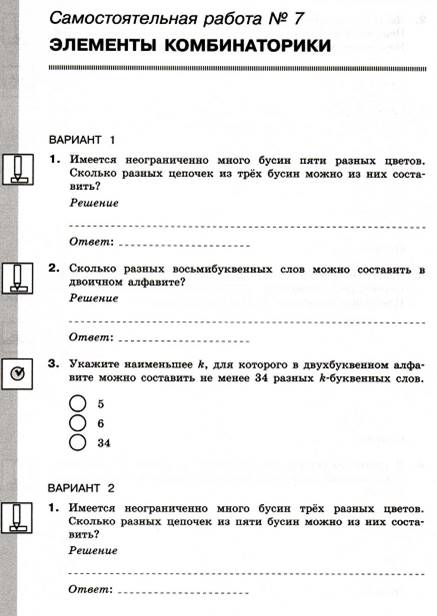 Самостоятельная работа № 7
ЭЛЕМЕНТЫ КОМБИНАТОРИКИ

ВАРИАНТ 1

1. Имеется неограниченно много бусин пяти разных цветов. Сколько разных цепочек из трёх бусин можно из них составить?
Решение
Ответ:

2. Сколько разных восьмибуквенных слов можно составить в двоичном алфавите?
Решение
Ответ:

3. Укажите наименьшее $k$, для которого в двухбуквенном алфавите можно составить не менее 34 разных $k$-буквенных слов.
5
6
34

ВАРИАНТ 2

1. Имеется неограниченно много бусин трёх разных цветов. Сколько разных цепочек из пяти бусин можно из них составить?
Решение
Ответ: